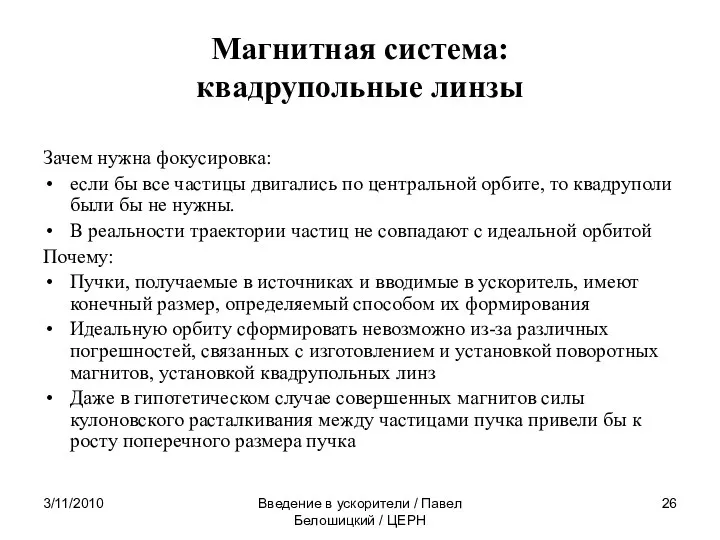 Магнитная система:
квадрупольные линзы

Зачем нужна фокусировка:
• если бы все частицы двигались по центральной орбите, то квадруполи были бы не нужны.
• В реальности траектории частиц не совпадают с идеальной орбитой
Почему:
• Пучки, получаемые в источниках и вводимые в ускоритель, имеют конечный размер, определяемый способом их формирования
• Идеальную орбиту сформировать невозможно из-за различных погрешностей, связанных с изготовлением и установкой поворотных магнитов, установкой квадрупольных линз
• Даже в гипотетическом случае совершенных магнитов силы кулоновского расталкивания между частицами пучка привели бы к росту поперечного размера пучка

3/11/2010
Введение в ускорители / Павел Белошицкий / ЦЕРН
26